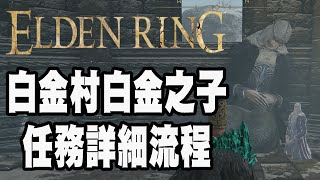 ELDEN RING

白金村白金之子

任務詳細流程